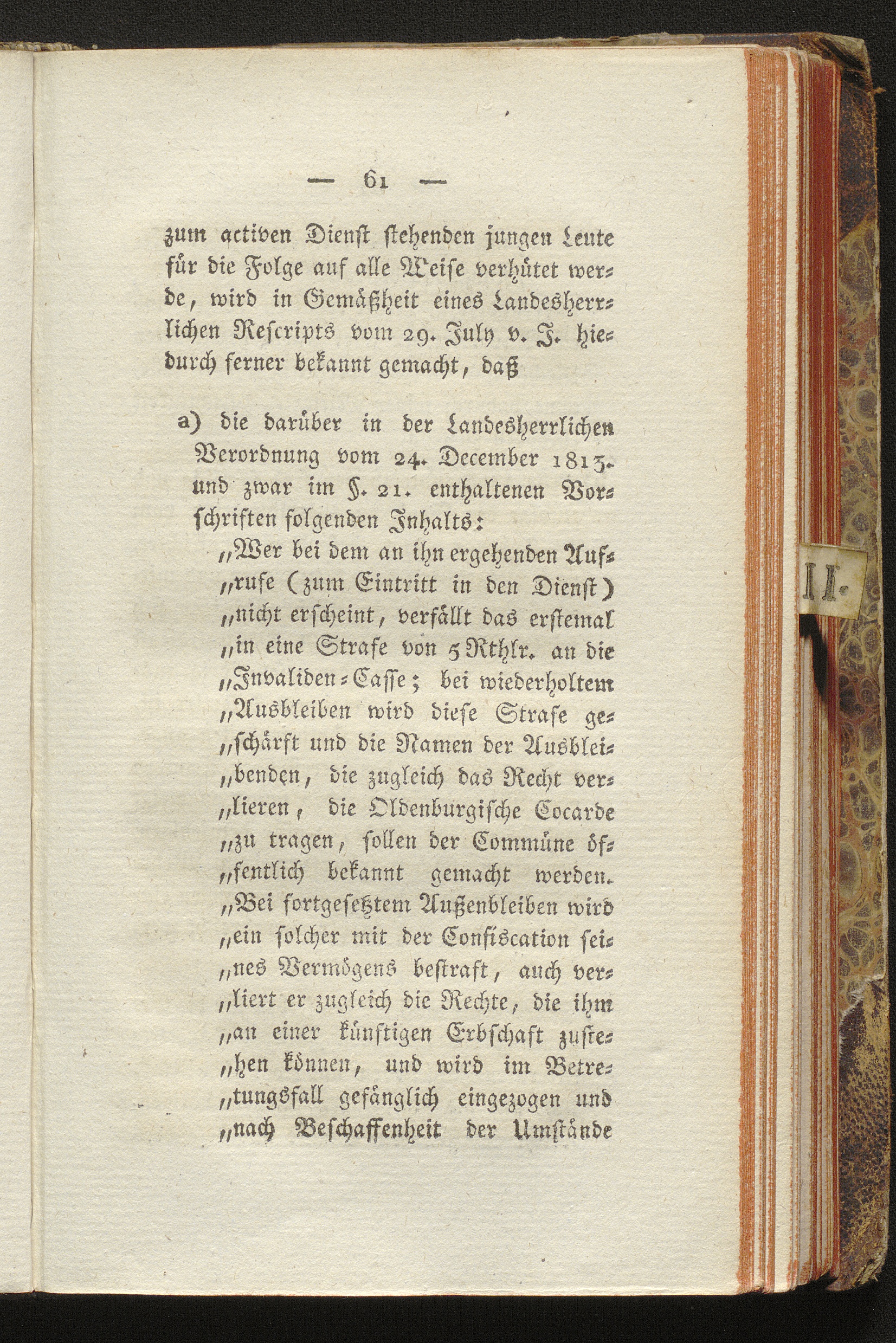 — 61 —

zum activen Dienst stehenden jungen Leute für die Folge auf alle Weise verhütet werde, wird in Gemäßheit eines Landesherrlichen Rescripts vom 29. July v. J. hiedurch ferner bekannt gemacht, daß

a) die darüber in der Landesherrlichen Verordnung vom 24. December 1813. und zwar im §. 21. enthaltenen Vorschriften folgenden Inhalts:

„Wer bei dem an ihn ergehenden Aufrufe (zum Eintritt in den Dienst) „nicht erscheint, verfällt das erstemal „in eine Strafe von 5 Rthlr. an die „Invaliden-Casse; bei wiederholtem „Ausbleiben wird diese Strafe geschärft und die Namen der Ausbleibenden, die zugleich das Recht verlieren, die Oldenburgische Cocarde „zu tragen, sollen der Commüne öffentlich bekannt gemacht werden. „Bei fortgesetztem Außenbleiben wird „ein solcher mit der Confiscation seines Vermögens bestraft, auch verliert er zugleich die Rechte, die ihm „an einer künftigen Erbschaft zustehen können, und wird im Betretungsfall gefänglich eingezogen und „nach Beschaffenheit der Umstände

II.